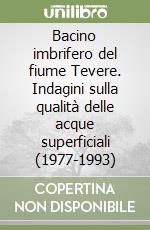 unilibro

Bacino imbrifero del fiume Tevere. Indagini sulla qualità delle acque superficiali (1977-1993)

COPERTINA NON DISPONIBILE